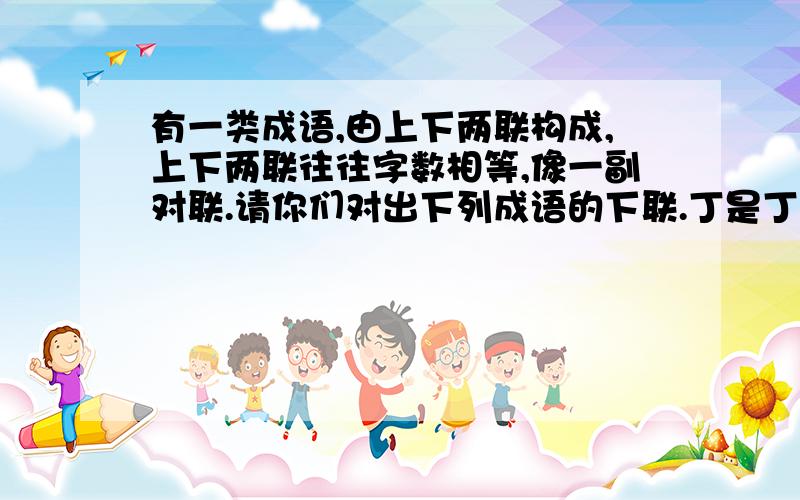 有一类成语,由上下两联构成,上下两联往往字数相等,像一副对联.请你们对出下列成语的下联.丁是丁